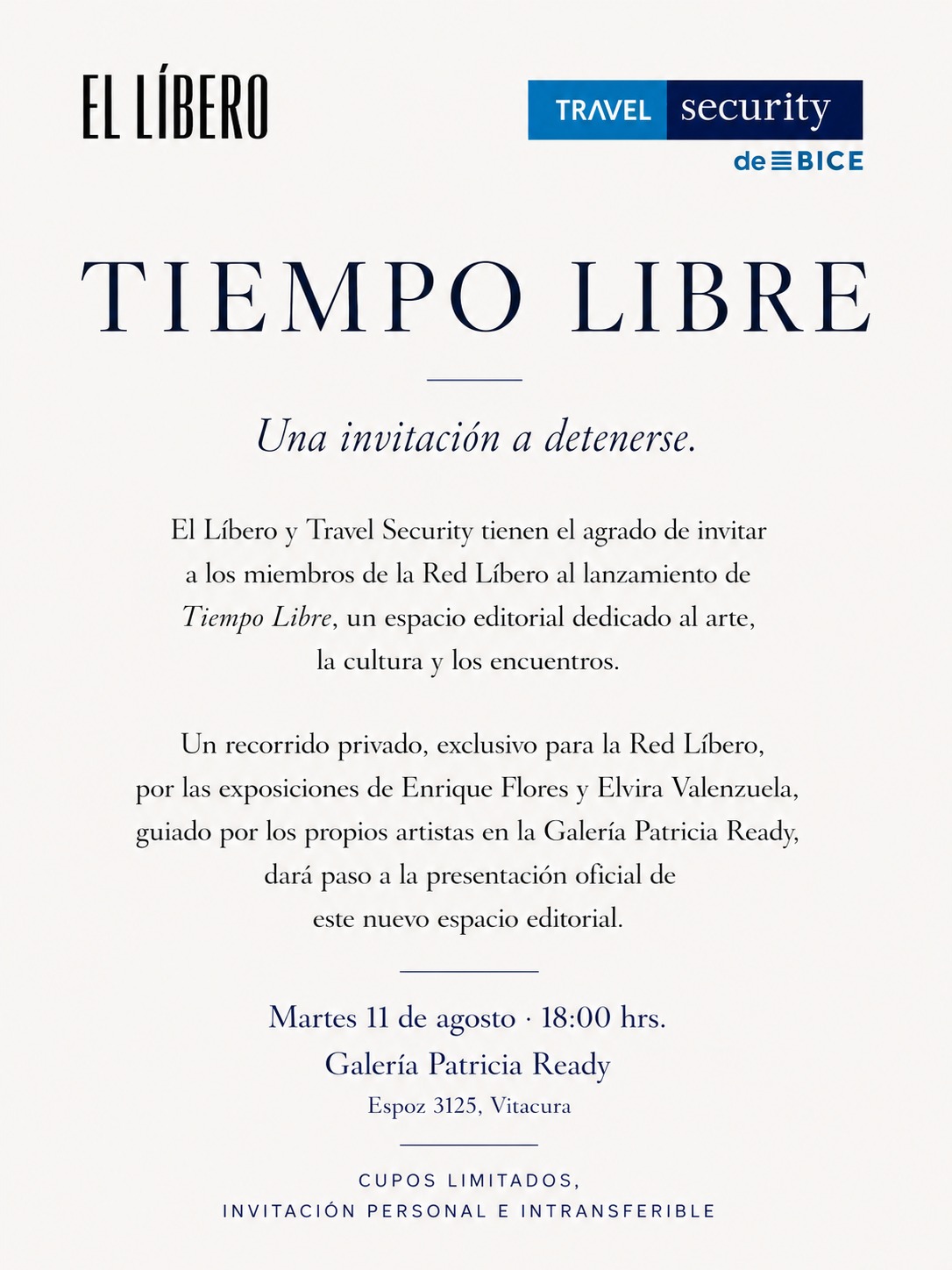 EL LÍBERO

TRAVEL security
de BICE

TIEMPO LIBRE

Una invitación a detenerse.

El Líbero y Travel Security tienen el agrado de invitar a los miembros de la Red Líbero al lanzamiento de Tiempo Libre, un espacio editorial dedicado al arte, la cultura y los encuentros.

Un recorrido privado, exclusivo para la Red Líbero, por las exposiciones de Enrique Flores y Elvira Valenzuela, guiado por los propios artistas en la Galería Patricia Ready, dará paso a la presentación oficial de este nuevo espacio editorial.

Martes 11 de agosto · 18:00 hrs.
Galería Patricia Ready
Espoz 3125, Vitacura

CUPOS LIMITADOS,
INVITACIÓN PERSONAL E INTRANSFERIBLE